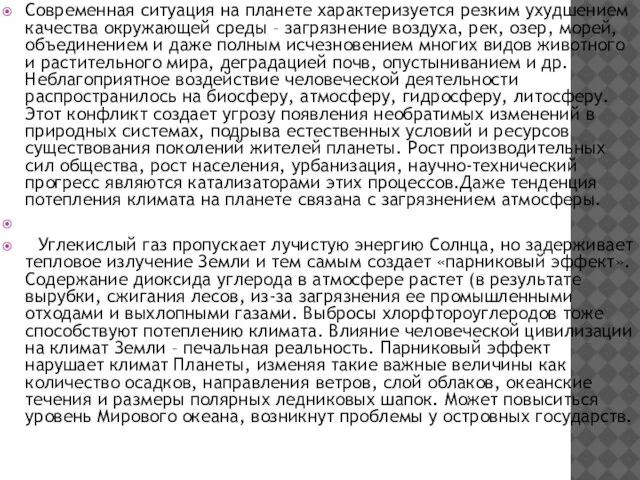 Современная ситуация на планете характеризуется резким ухудшением качества окружающей среды – загрязнение воздуха, рек, озер, морей, объединением и даже полным исчезновением многих видов животного и растительного мира, деградацией почв, опустыниванием и др. Неблагоприятное воздействие человеческой деятельности распространилось на биосферу, атмосферу, гидросферу, литосферу. Этот конфликт создает угрозу появления необратимых изменений в природных системах, подрыва естественных условий и ресурсов существования поколений жителей планеты. Рост производительных сил общества, рост населения, урбанизация, научно-технический прогресс являются катализаторами этих процессов.Даже тенденция потепления климата на планете связана с загрязнением атмосферы.

Углекислый газ пропускает лучистую энергию Солнца, но задерживает тепловое излучение Земли и тем самым создает «парниковый эффект». Содержание диоксида углерода в атмосфере растет (в результате вырубки, сжигания лесов, из-за загрязнения ее промышленными отходами и выхлопными газами. Выбросы хлорфтороуглеродов тоже способствуют потеплению климата. Влияние человеческой цивилизации на климат Земли – печальная реальность. Парниковый эффект нарушает климат Планеты, изменяя такие важные величины как количество осадков, направления ветров, слой облаков, океанские течения и размеры полярных ледниковых шапок. Может повыситься уровень Мирового океана, возникнут проблемы у островных государств.